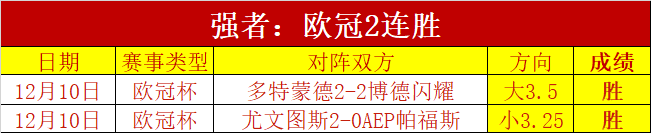 强者：欧冠2连胜

| 日期 | 赛事类型 | 对阵双方 | 方向 | 成绩 |
|---|---|---|---|---|
| 12月10日 | 欧冠杯 | 多特蒙德2-2博德闪耀 | 大3.5 | 胜 |
| 12月10日 | 欧冠杯 | 尤文图斯2-0AEP帕福斯 | 小3.25 | 胜 |